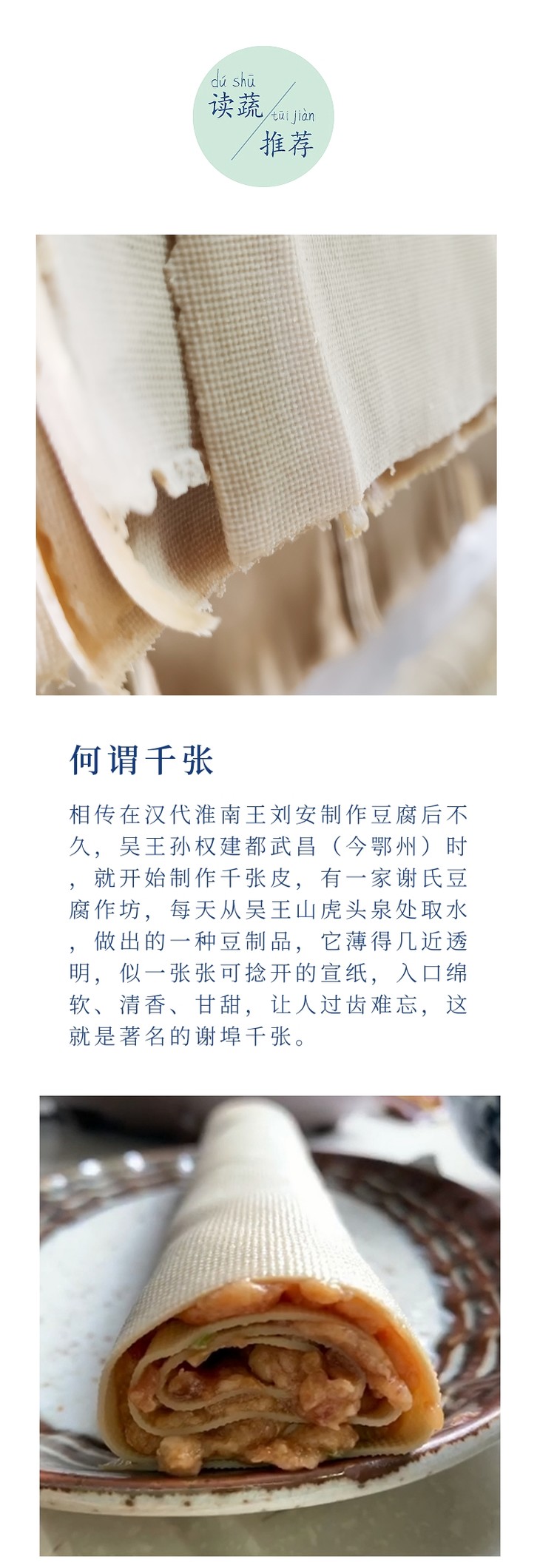 dú shū
读蔬
tūi jiàn
推荐

何谓千张

相传在汉代淮南王刘安制作豆腐后不久，吴王孙权建都武昌（今鄂州）时，就开始制作千张皮，有一家谢氏豆腐作坊，每天从吴王山虎头泉处取水，做出的一种豆制品，它薄得几近透明，似一张张可捻开的宣纸，入口绵软、清香、甘甜，让人过齿难忘，这就是著名的谢埠千张。